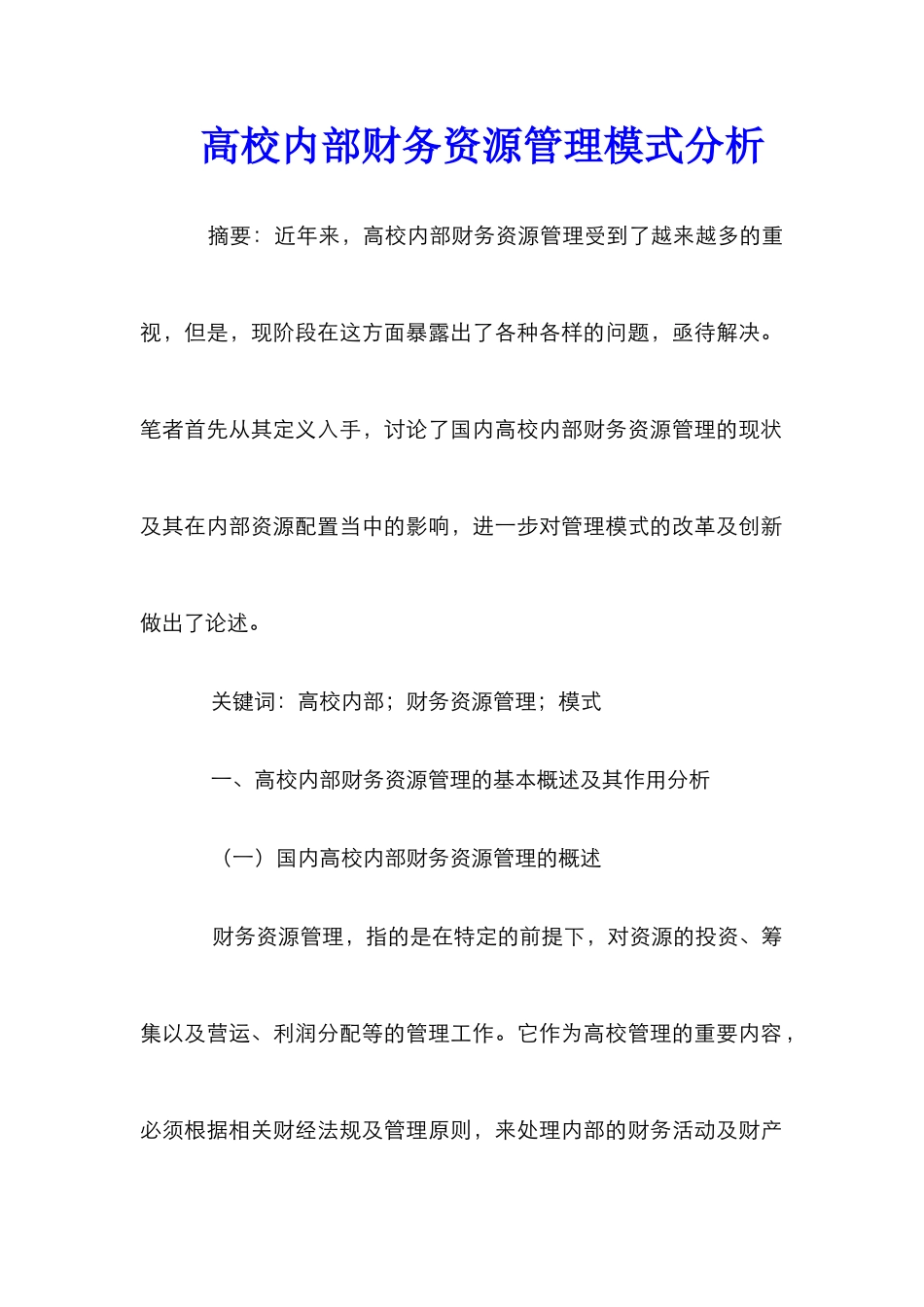 高校内部财务资源管理模式分析

摘要：近年来，高校内部财务资源管理受到了越来越多的重视，但是，现阶段在这方面暴露出了各种各样的问题，亟待解决。笔者首先从其定义入手，讨论了国内高校内部财务资源管理的现状及其在内部资源配置当中的影响，进一步对管理模式的改革及创新做出了论述。

关键词：高校内部；财务资源管理；模式

一、高校内部财务资源管理的基本概述及其作用分析

（一）国内高校内部财务资源管理的概述

财务资源管理，指的是在特定的前提下，对资源的投资、筹集以及营运、利润分配等的管理工作。它作为高校管理的重要内容，必须根据相关财经法规及管理原则，来处理内部的财务活动及财产